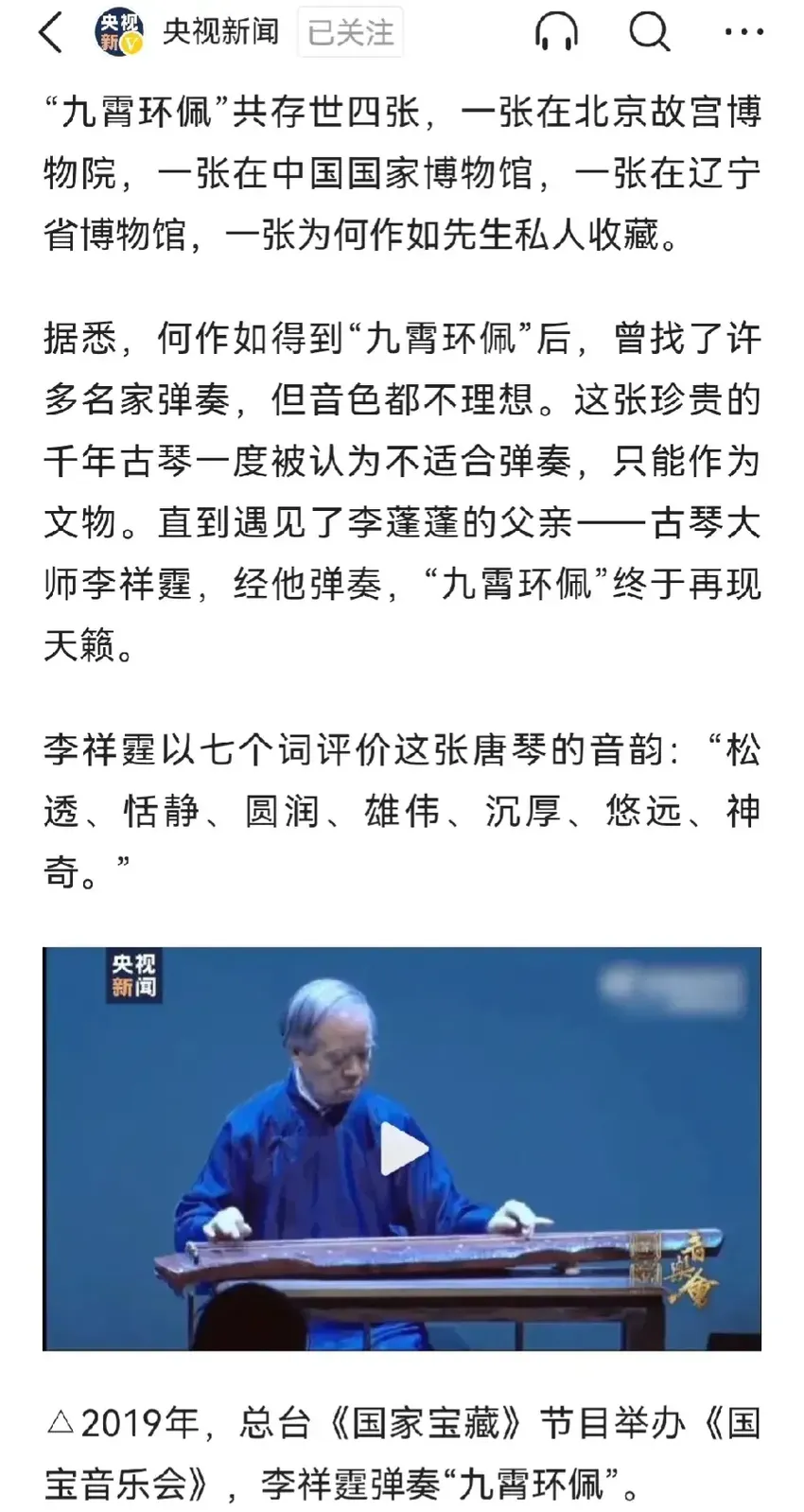 央视新闻 已关注

“九霄环佩”共存世四张，一张在北京故宫博物院，一张在中国国家博物馆，一张在辽宁省博物馆，一张为何作如先生私人收藏。

据悉，何作如得到“九霄环佩”后，曾找了许多名家弹奏，但音色都不理想。这张珍贵的千年古琴一度被认为不适合弹奏，只能作为文物。直到遇见了李蓬蓬的父亲——古琴大师李祥霆，经他弹奏，“九霄环佩”终于再现天籁。

李祥霆以七个词评价这张唐琴的音韵：“松透、恬静、圆润、雄伟、沉厚、悠远、神奇。”

央视新闻

△2019年，总台《国家宝藏》节目举办《国宝音乐会》，李祥霆弹奏“九霄环佩”。